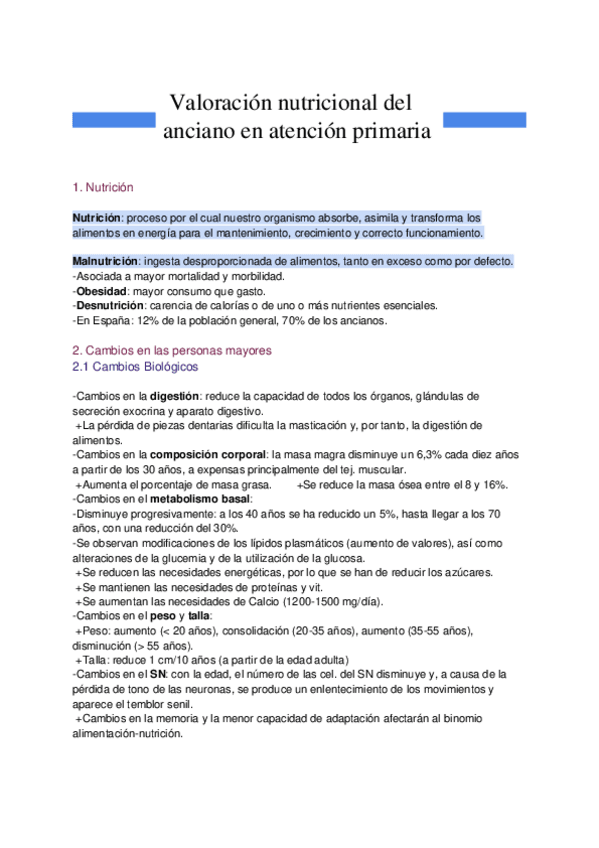 Valoración nutricional del anciano en atención primaria

1. Nutrición

Nutrición: proceso por el cual nuestro organismo absorbe, asimila y transforma los alimentos en energía para el mantenimiento, crecimiento y correcto funcionamiento.

Malnutrición: ingesta desproporcionada de alimentos, tanto en exceso como por defecto.
-Asociada a mayor mortalidad y morbilidad.
-Obesidad: mayor consumo que gasto.
-Desnutrición: carencia de calorías o de uno o más nutrientes esenciales.
-En España: 12% de la población general, 70% de los ancianos.

2. Cambios en las personas mayores
2.1 Cambios Biológicos

-Cambios en la digestión: reduce la capacidad de todos los órganos, glándulas de secreción exocrina y aparato digestivo.
+La pérdida de piezas dentarias dificulta la masticación y, por tanto, la digestión de alimentos.
-Cambios en la composición corporal: la masa magra disminuye un 6,3% cada diez años a partir de los 30 años, a expensas principalmente del tej. muscular.
+Aumenta el porcentaje de masa grasa. +Se reduce la masa ósea entre el 8 y 16%.
-Cambios en el metabolismo basal:
-Disminuye progresivamente: a los 40 años se ha reducido un 5%, hasta llegar a los 70 años, con una reducción del 30%.
-Se observan modificaciones de los lípidos plasmáticos (aumento de valores), así como alteraciones de la glucemia y de la utilización de la glucosa.
+Se reducen las necesidades energéticas, por lo que se han de reducir los azúcares.
+Se mantienen las necesidades de proteínas y vit.
+Se aumentan las necesidades de Calcio (1200-1500 mg/día).
-Cambios en el peso y talla:
+Peso: aumento (< 20 años), consolidación (20-35 años), aumento (35-55 años), disminución (> 55 años).
+Talla: reduce 1 cm/10 años (a partir de la edad adulta)
-Cambios en el SN: con la edad, el número de las cel. del SN disminuye y, a causa de la pérdida de tono de las neuronas, se produce un enlentecimiento de los movimientos y aparece el temblor senil.
+Cambios en la memoria y la menor capacidad de adaptación afectarán al binomio alimentación-nutrición.